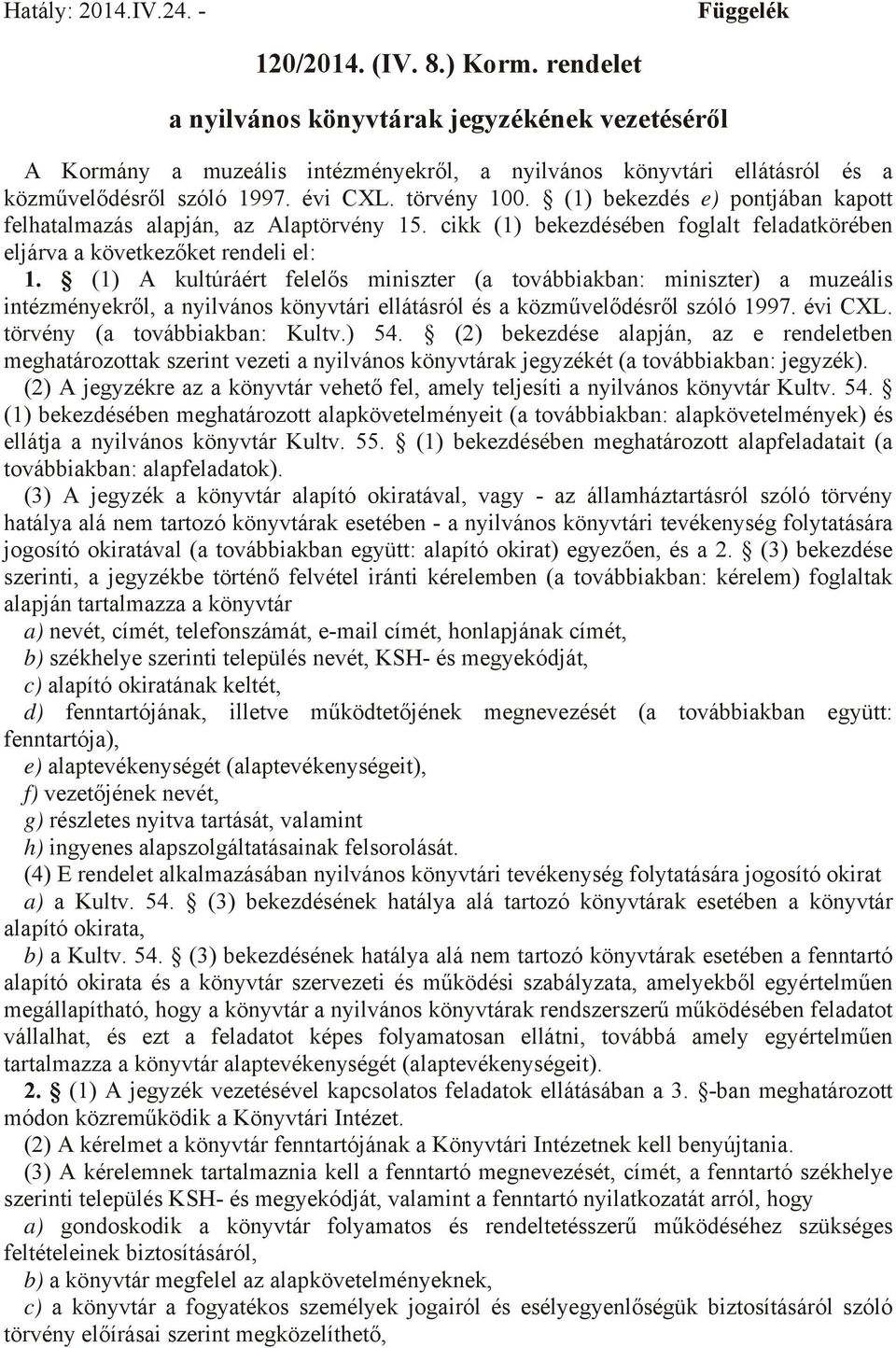 Hatály: 2014.IV.24. - Függelék

120/2014. (IV. 8.) Korm. rendelet

a nyilvános könyvtárak jegyzékének vezetéséről

A Kormány a muzeális intézményekről, a nyilvános könyvtári ellátásról és a közművelődésről szóló 1997. évi CXL. törvény 100. § (1) bekezdés e) pontjában kapott felhatalmazás alapján, az Alaptörvény 15. cikk (1) bekezdésében foglalt feladatkörében eljárva a következőket rendeli el:

1. § (1) A kultúráért felelős miniszter (a továbbiakban: miniszter) a muzeális intézményekről, a nyilvános könyvtári ellátásról és a közművelődésről szóló 1997. évi CXL. törvény (a továbbiakban: Kultv.) 54. § (2) bekezdése alapján, az e rendeletben meghatározottak szerint vezeti a nyilvános könyvtárak jegyzékét (a továbbiakban: jegyzék).

(2) A jegyzékre az a könyvtár vehető fel, amely teljesíti a nyilvános könyvtár Kultv. 54. § (1) bekezdésében meghatározott alapkövetelményeit (a továbbiakban: alapkövetelmények) és ellátja a nyilvános könyvtár Kultv. 55. § (1) bekezdésében meghatározott alapfeladatait (a továbbiakban: alapfeladatok).

(3) A jegyzék a könyvtár alapító okiratával, vagy - az államháztartásról szóló törvény hatálya alá nem tartozó könyvtárak esetében - a nyilvános könyvtári tevékenység folytatására jogosító okiratával (a továbbiakban együtt: alapító okirat) egyezően, és a 2. § (3) bekezdése szerinti, a jegyzékbe történő felvétel iránti kérelemben (a továbbiakban: kérelem) foglaltak alapján tartalmazza a könyvtár

a) nevét, címét, telefonszámát, e-mail címét, honlapjának címét,

b) székhelye szerinti település nevét, KSH- és megyekódját,

c) alapító okiratának keltét,

d) fenntartójának, illetve működtetőjének megnevezését (a továbbiakban együtt: fenntartója),

e) alaptevékenységét (alaptevékenységeit),

f) vezetőjének nevét,

g) részletes nyitva tartását, valamint

h) ingyenes alapszolgáltatásainak felsorolását.

(4) E rendelet alkalmazásában nyilvános könyvtári tevékenység folytatására jogosító okirat

a) a Kultv. 54. § (3) bekezdésének hatálya alá tartozó könyvtárak esetében a könyvtár alapító okirata,

b) a Kultv. 54. § (3) bekezdésének hatálya alá nem tartozó könyvtárak esetében a fenntartó alapító okirata és a könyvtár szervezeti és működési szabályzata, amelyekből egyértelműen megállapítható, hogy a könyvtár a nyilvános könyvtárak rendszerszerű működésében feladatot vállalhat, és ezt a feladatot képes folyamatosan ellátni, továbbá amely egyértelműen tartalmazza a könyvtár alaptevékenységét (alaptevékenységeit).

2. § (1) A jegyzék vezetésével kapcsolatos feladatok ellátásában a 3. §-ban meghatározott módon közreműködik a Könyvtári Intézet.

(2) A kérelmet a könyvtár fenntartójának a Könyvtári Intézetnek kell benyújtania.

(3) A kérelemnek tartalmaznia kell a fenntartó megnevezését, címét, a fenntartó székhelye szerinti település KSH- és megyekódját, valamint a fenntartó nyilatkozatát arról, hogy

a) gondoskodik a könyvtár folyamatos és rendeltetésszerű működéséhez szükséges feltételeinek biztosításáról,

b) a könyvtár megfelel az alapkövetelményeknek,

c) a könyvtár a fogyatékos személyek jogairól és esélyegyenlőségük biztosításáról szóló törvény előírásai szerint megközelíthető,